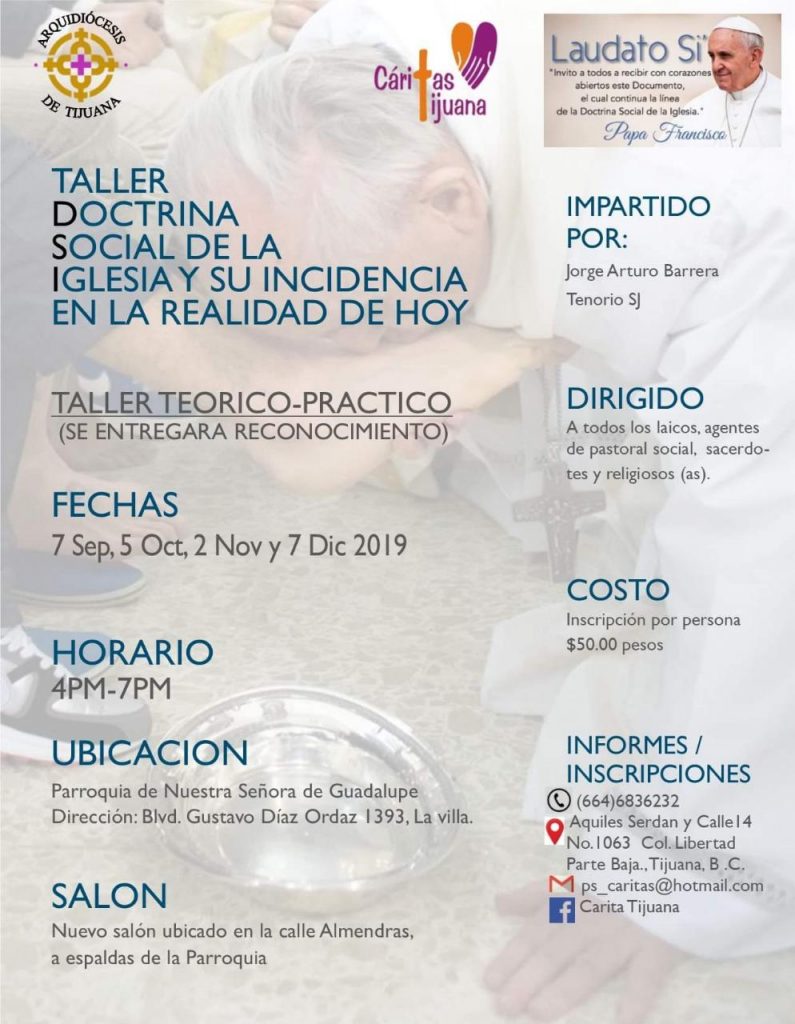 ARQUIDIÓCESIS DE TIJUANA

Cáritas Tijuana

Laudato Si'
"Invito a todos a recibir con corazones abiertos este Documento, el cual continua la línea de la Doctrina Social de la Iglesia."
Papa Francisco

TALLER
DOCTRINA
SOCIAL DE LA
IGLESIA Y SU INCIDENCIA
EN LA REALIDAD DE HOY

TALLER TEORICO-PRACTICO
(SE ENTREGARA RECONOCIMIENTO)

FECHAS
7 Sep, 5 Oct, 2 Nov y 7 Dic 2019

HORARIO
4PM-7PM

UBICACION
Parroquia de Nuestra Señora de Guadalupe
Dirección: Blvd. Gustavo Díaz Ordaz 1393, La villa.

SALON
Nuevo salón ubicado en la calle Almendras, a espaldas de la Parroquia

IMPARTIDO POR:
Jorge Arturo Barrera
Tenorio SJ

DIRIGIDO
A todos los laicos, agentes de pastoral social, sacerdotes y religiosos (as).

COSTO
Inscripción por persona
$50.00 pesos

INFORMES / INSCRIPCIONES
(664)6836232
Aquiles Serdan y Calle14 No.1063 Col. Libertad Parte Baja., Tijuana, B .C.
ps_caritas@hotmail.com
Carita Tijuana